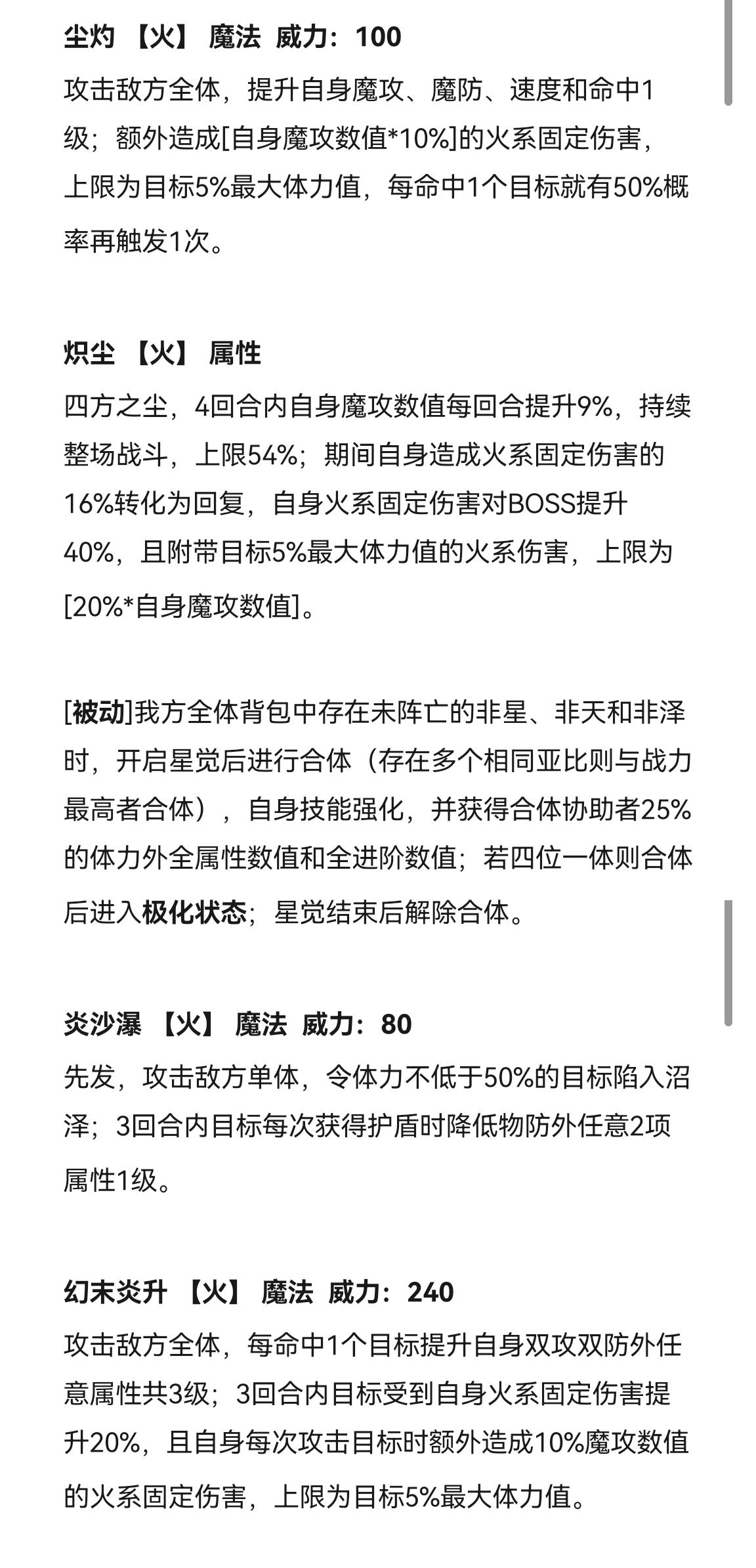 尘灼 【火】 魔法 威力：100

攻击敌方全体，提升自身魔攻、魔防、速度和命中1级；额外造成[自身魔攻数值*10%]的火系固定伤害，上限为目标5%最大体力值，每命中1个目标就有50%概率再触发1次。

炽尘 【火】 属性

四方之尘，4回合内自身魔攻数值每回合提升9%，持续整场战斗，上限54%；期间自身造成火系固定伤害的16%转化为回复，自身火系固定伤害对BOSS提升40%，且附带目标5%最大体力值的火系伤害，上限为[20%*自身魔攻数值]。

[被动]我方全体背包中存在未阵亡的非星、非天和非泽时，开启星觉后进行合体（存在多个相同亚比则与战力最高者合体），自身技能强化，并获得合体协助者25%的体力外全属性数值和全进阶数值；若四位一体则合体后进入极化状态；星觉结束后解除合体。

炎沙瀑 【火】 魔法 威力：80

先发，攻击敌方单体，令体力不低于50%的目标陷入沼泽；3回合内目标每次获得护盾时降低物防外任意2项属性1级。

幻末炎升 【火】 魔法 威力：240

攻击敌方全体，每命中1个目标提升自身双攻双防外任意属性共3级；3回合内目标受到自身火系固定伤害提升20%，且自身每次攻击目标时额外造成10%魔攻数值的火系固定伤害，上限为目标5%最大体力值。